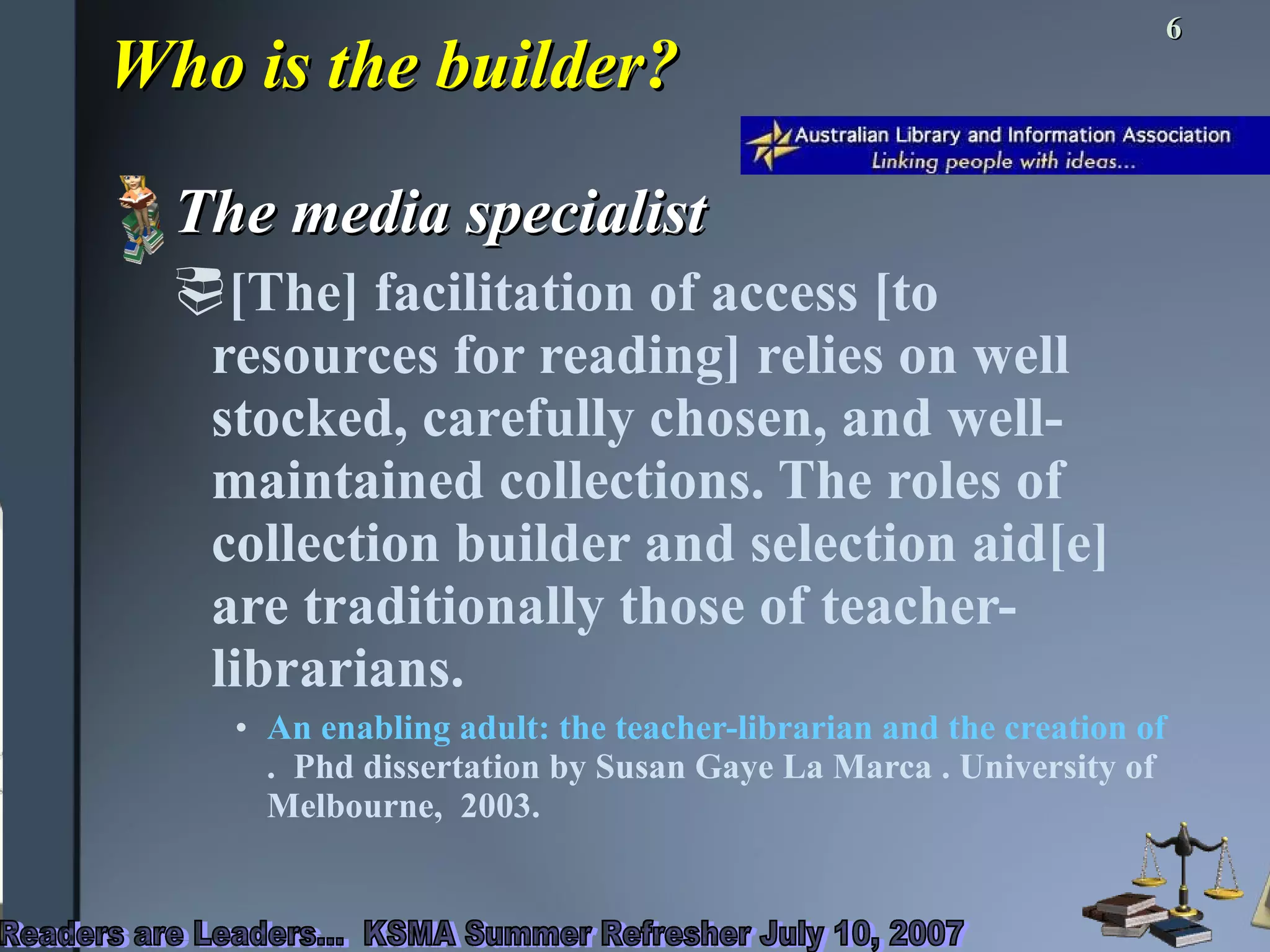 6

Who is the builder?

Australian Library and Information Association
Linking people with ideas...

The media specialist

[The] facilitation of access [to resources for reading] relies on well stocked, carefully chosen, and well-maintained collections. The roles of collection builder and selection aid[e] are traditionally those of teacher-librarians.

• An enabling adult: the teacher-librarian and the creation of . Phd dissertation by Susan Gaye La Marca . University of Melbourne, 2003.

Readers are Leaders... KSMA Summer Refresher July 10, 2007